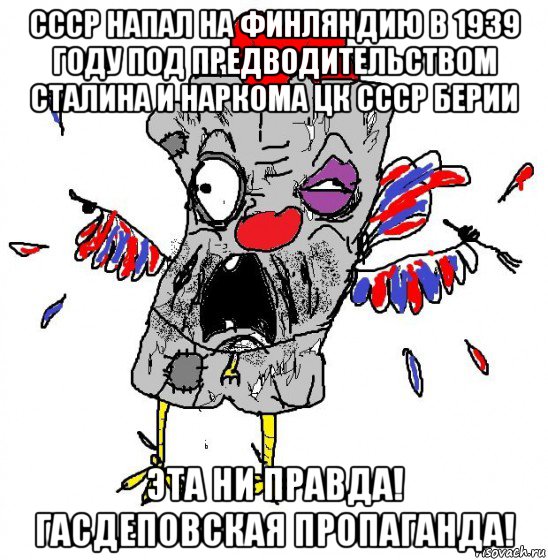 СССР НАПАЛ НА ФИНЛЯНДИЮ В 1939 ГОДУ ПОД ПРЕДВОДИТЕЛЬСТВОМ СТАЛИНА И НАРКОМА ЦК СССР БЕРИИ

ЭТА НИ ПРАВДА! ГАСДЕПОВСКАЯ ПРОПАГАНДА!

risovach.ru